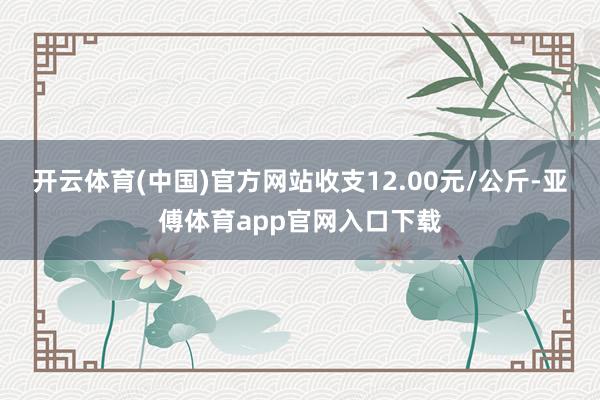 开云体育(中国)官方网站收支12.00元/公斤-亚傅体育app官网入口下载